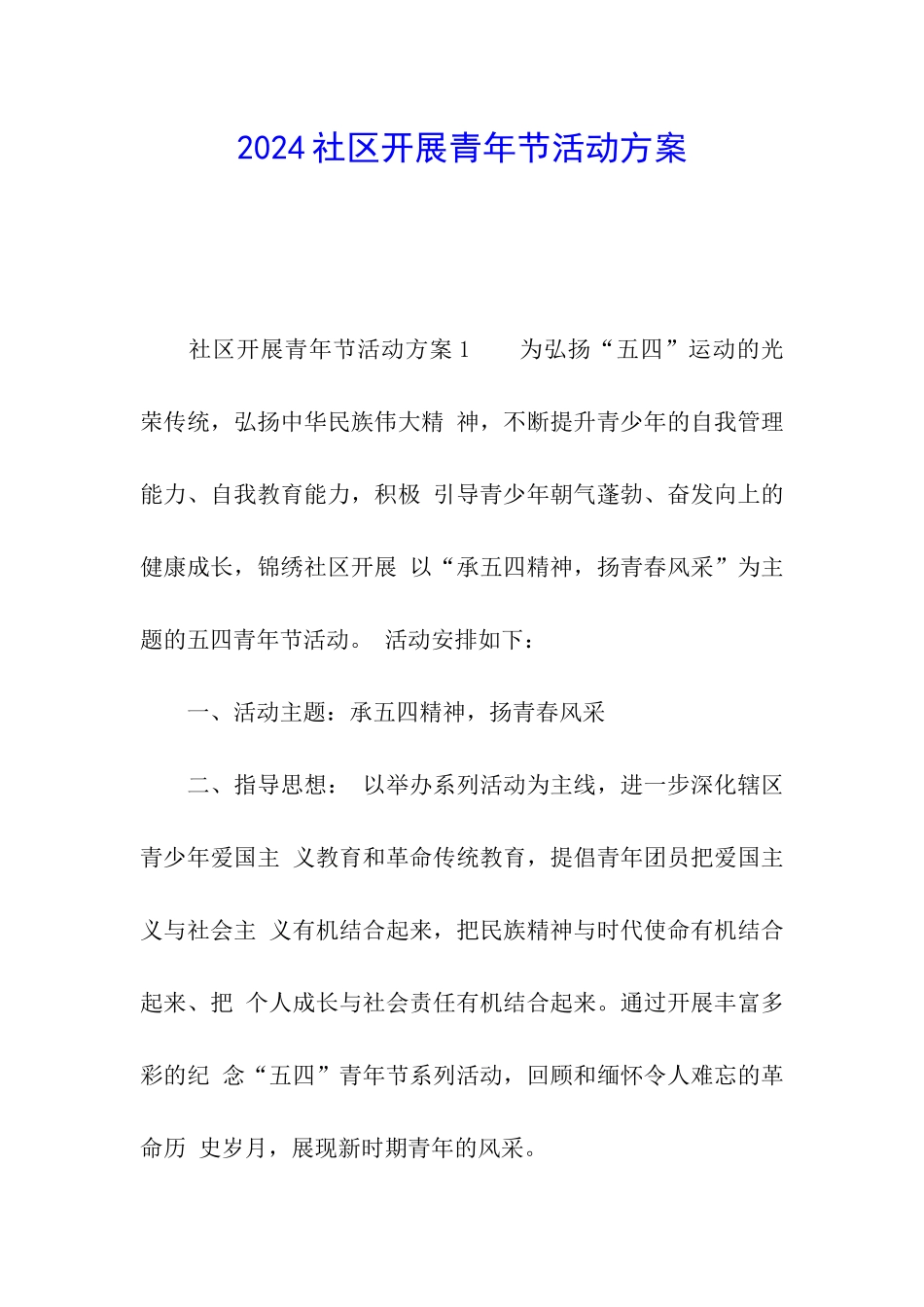 2024社区开展青年节活动方案

社区开展青年节活动方案1　　为弘扬“五四”运动的光荣传统，弘扬中华民族伟大精 神，不断提升青少年的自我管理能力、自我教育能力，积极 引导青少年朝气蓬勃、奋发向上的健康成长，锦绣社区开展 以“承五四精神，扬青春风采”为主题的五四青年节活动。 活动安排如下：

一、活动主题：承五四精神，扬青春风采

二、指导思想： 以举办系列活动为主线，进一步深化辖区青少年爱国主 义教育和革命传统教育，提倡青年团员把爱国主义与社会主 义有机结合起来，把民族精神与时代使命有机结合起来、把 个人成长与社会责任有机结合起来。通过开展丰富多彩的纪 念“五四”青年节系列活动，回顾和缅怀令人难忘的革命历 史岁月，展现新时期青年的风采。